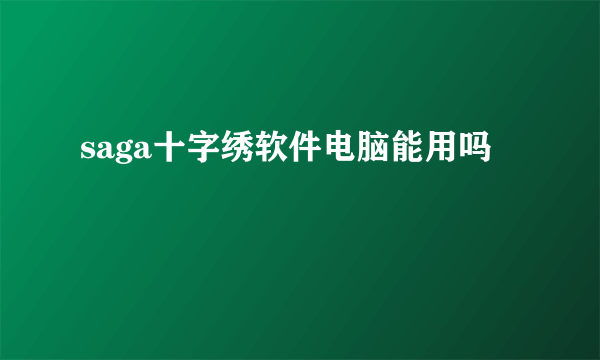 saga十字绣软件电脑能用吗